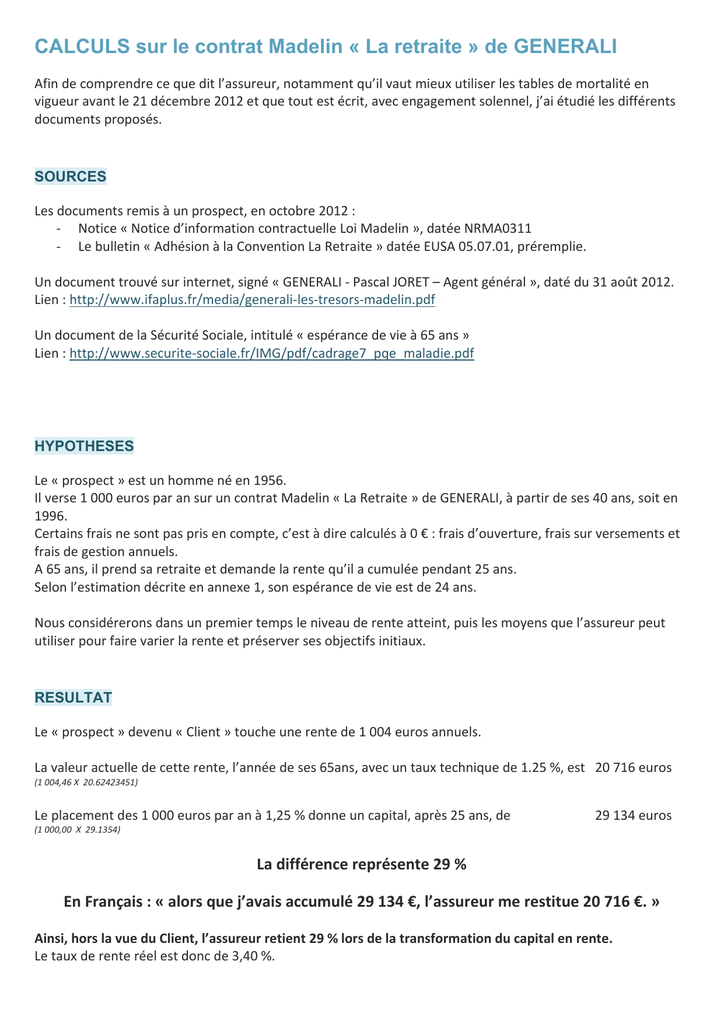 CALCULS sur le contrat Madelin « La retraite » de GENERALI

Afin de comprendre ce que dit l'assureur, notamment qu'il vaut mieux utiliser les tables de mortalité en vigueur avant le 21 décembre 2012 et que tout est écrit, avec engagement solennel, j'ai étudié les différents documents proposés.

SOURCES

Les documents remis à un prospect, en octobre 2012 :
- Notice « Notice d'information contractuelle Loi Madelin », datée NRMA0311
- Le bulletin « Adhésion à la Convention La Retraite » datée EUSA 05.07.01, préremplie.

Un document trouvé sur internet, signé « GENERALI - Pascal JORET – Agent général », daté du 31 août 2012.
Lien : http://www.ifaplus.fr/media/generali-les-tresors-madelin.pdf

Un document de la Sécurité Sociale, intitulé « espérance de vie à 65 ans »
Lien : http://www.securite-sociale.fr/IMG/pdf/cadrage7_pqe_maladie.pdf

HYPOTHESES

Le « prospect » est un homme né en 1956.
Il verse 1 000 euros par an sur un contrat Madelin « La Retraite » de GENERALI, à partir de ses 40 ans, soit en 1996.
Certains frais ne sont pas pris en compte, c'est à dire calculés à 0 € : frais d'ouverture, frais sur versements et frais de gestion annuels.
A 65 ans, il prend sa retraite et demande la rente qu'il a cumulée pendant 25 ans.
Selon l'estimation décrite en annexe 1, son espérance de vie est de 24 ans.

Nous considérerons dans un premier temps le niveau de rente atteint, puis les moyens que l'assureur peut utiliser pour faire varier la rente et préserver ses objectifs initiaux.

RESULTAT

Le « prospect » devenu « Client » touche une rente de 1 004 euros annuels.

La valeur actuelle de cette rente, l'année de ses 65ans, avec un taux technique de 1.25 %, est 20 716 euros
(1 004,46 X 20.62423451)

Le placement des 1 000 euros par an à 1,25 % donne un capital, après 25 ans, de 29 134 euros
(1 000,00 X 29.1354)

La différence représente 29 %

En Français : « alors que j'avais accumulé 29 134 €, l'assureur me restitue 20 716 €. »

Ainsi, hors la vue du Client, l'assureur retient 29 % lors de la transformation du capital en rente.
Le taux de rente réel est donc de 3,40 %.